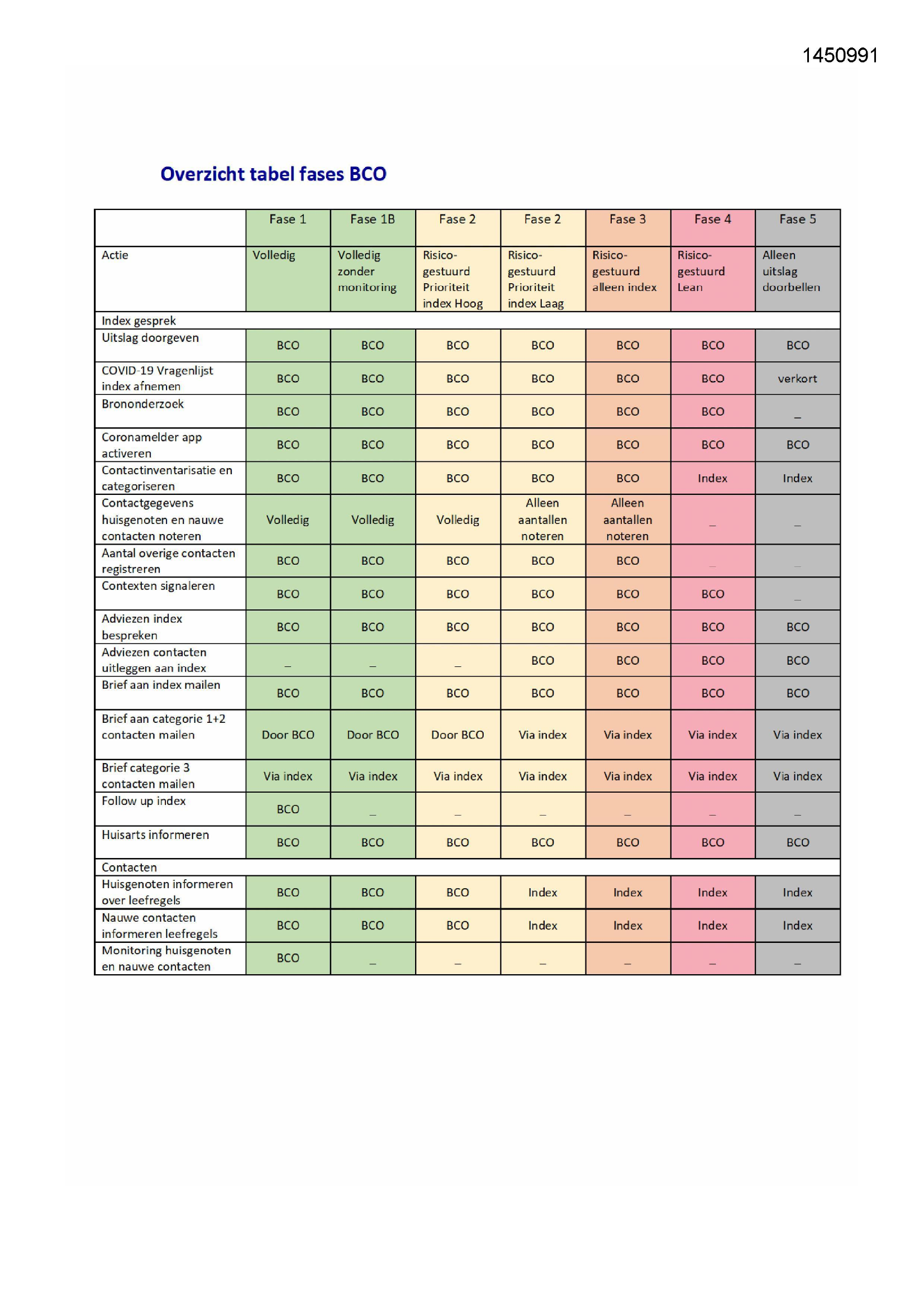 1450991

Overzicht tabel fases BCO

| | Fase 1 | Fase 1B | Fase 2 | Fase 2 | Fase 3 | Fase 4 | Fase 5 |
|---|---|---|---|---|---|---|---|
| Actie | Volledig | Volledig zonder monitoring | Risico-gestuurd Prioriteit index Hoog | Risico-gestuurd Prioriteit index Laag | Risico-gestuurd alleen index | Risico-gestuurd Lean | Alleen uitslag doorbellen |
| Index gesprek | | | | | | | |
| Uitslag doorgeven | BCO | BCO | BCO | BCO | BCO | BCO | BCO |
| COVID-19 Vragenlijst index afnemen | BCO | BCO | BCO | BCO | BCO | BCO | verkort |
| Brononderzoek | BCO | BCO | BCO | BCO | BCO | BCO | _ |
| Coronamelder app activeren | BCO | BCO | BCO | BCO | BCO | BCO | BCO |
| Contactinventarisatie en categoriseren | BCO | BCO | BCO | BCO | BCO | Index | Index |
| Contactgegevens huisgenoten en nauwe contacten noteren | Volledig | Volledig | Volledig | Alleen aantallen noteren | Alleen aantallen noteren | _ | _ |
| Aantal overige contacten registreren | BCO | BCO | BCO | BCO | BCO | _ | _ |
| Contexten signaleren | BCO | BCO | BCO | BCO | BCO | BCO | _ |
| Adviezen index bespreken | BCO | BCO | BCO | BCO | BCO | BCO | BCO |
| Adviezen contacten uitleggen aan index | _ | _ | _ | BCO | BCO | BCO | BCO |
| Brief aan index mailen | BCO | BCO | BCO | BCO | BCO | BCO | BCO |
| Brief aan categorie 1+2 contacten mailen | Door BCO | Door BCO | Door BCO | Via index | Via index | Via index | Via index |
| Brief categorie 3 contacten mailen | Via index | Via index | Via index | Via index | Via index | Via index | Via index |
| Follow up index | BCO | _ | _ | _ | _ | _ | _ |
| Huisarts informeren | BCO | BCO | BCO | BCO | BCO | BCO | BCO |
| Contacten | | | | | | | |
| Huisgenoten informeren over leefregels | BCO | BCO | BCO | Index | Index | Index | Index |
| Nauwe contacten informeren leefregels | BCO | BCO | BCO | Index | Index | Index | Index |
| Monitoring huisgenoten en nauwe contacten | BCO | _ | _ | _ | _ | _ | _ |